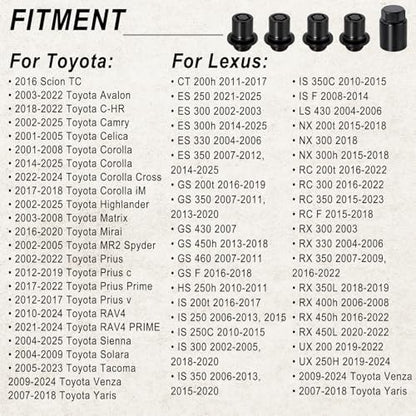 FITMENT

For Toyota:

• 2016 Scion TC
• 2003-2022 Toyota Avalon
• 2018-2022 Toyota C-HR
• 2002-2025 Toyota Camry
• 2001-2005 Toyota Celica
• 2001-2008 Toyota Corolla
• 2014-2025 Toyota Corolla
• 2022-2024 Toyota Corolla Cross
• 2017-2018 Toyota Corolla iM
• 2002-2025 Toyota Highlander
• 2003-2008 Toyota Matrix
• 2016-2020 Toyota Mirai
• 2002-2005 Toyota MR2 Spyder
• 2002-2022 Toyota Prius
• 2012-2019 Toyota Prius c
• 2017-2022 Toyota Prius Prime
• 2012-2017 Toyota Prius v
• 2010-2024 Toyota RAV4
• 2021-2024 Toyota RAV4 PRIME
• 2004-2025 Toyota Sienna
• 2004-2009 Toyota Solara
• 2005-2023 Toyota Tacoma
2009-2024 Toyota Venza
2007-2018 Toyota Yaris

For Lexus:

• CT 200h 2011-2017
• ES 250 2021-2025
• ES 300 2002-2003
• ES 300h 2014-2025
• ES 330 2004-2006
• ES 350 2007-2012, 2014-2025
• GS 200t 2016-2019
• GS 350 2007-2011, 2013-2020
• GS 430 2007
• GS 450h 2013-2018
• GS 460 2007-2011
• GS F 2016-2018
• HS 250h 2010-2011
• IS 200t 2016-2017
• IS 250 2006-2013, 2015
• IS 250C 2010-2015
• IS 300 2002-2005, 2018-2020
• IS 350 2006-2013, 2015-2020

• IS 350C 2010-2015
• IS F 2008-2014
• LS 430 2004-2006
• NX 200t 2015-2018
• NX 300 2018
• NX 300h 2015-2018
• RC 200t 2016-2022
• RC 300 2016-2022
• RC 350 2015-2023
• RC F 2015-2018
• RX 300 2003
• RX 330 2004-2006
• RX 350 2007-2009, 2016-2022
• RX 350L 2018-2019
• RX 400h 2006-2008
• RX 450h 2016-2022
• RX 450L 2020-2022
• UX 200 2019-2022
• UX 250H 2019-2024
• 2009-2024 Toyota Venza
• 2007-2018 Toyota Yaris